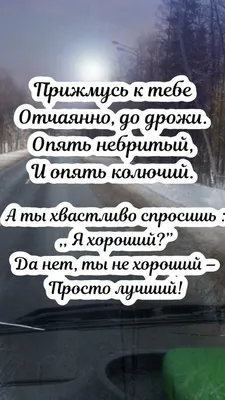 Прижмусь к тебе
Отчаянно, до дрожи.
Опять небритый,
И опять колючий.

А ты хвастливо спросишь :
,, Я хороший?"
Да нет, ты не хороший –
Просто лучший!